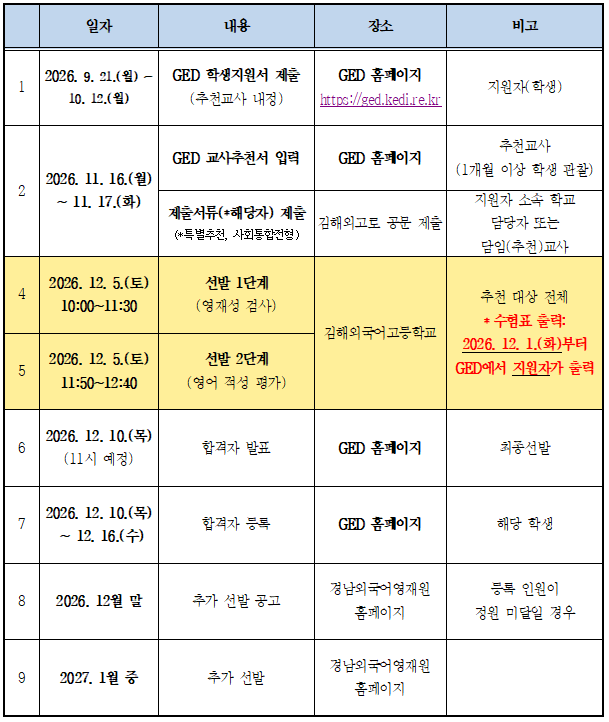 | | 일자 | 내용 | 장소 | 비고 |
|---|---|---|---|---|
| 1 | 2026. 9. 21.(월) ~ 10. 12.(월) | GED 학생지원서 제출 (추천교사 내정) | GED 홈페이지 https://ged.kedi.re.kr | 지원자(학생) |
| 2 | 2026. 11. 16.(월) ~ 11. 17.(화) | GED 교사추천서 입력 | GED 홈페이지 | 추천교사 (1개월 이상 학생 관찰) |
| | | 제출서류(*해당자) 제출 (*특별추천, 사회통합전형) | 김해외고로 공문 제출 | 지원자 소속 학교 담당자 또는 담임(추천)교사 |
| 4 | 2026. 12. 5.(토) 10:00~11:30 | 선발 1단계 (영재성 검사) | 김해외국어고등학교 | 추천 대상 전체 * 수험표 출력: 2026. 12. 1.(화)부터 GED에서 지원자가 출력 |
| 5 | 2026. 12. 5.(토) 11:50~12:40 | 선발 2단계 (영어 적성 평가) | | |
| 6 | 2026. 12. 10.(목) (11시 예정) | 합격자 발표 | GED 홈페이지 | 최종선발 |
| 7 | 2026. 12. 10.(목) ~ 12. 16.(수) | 합격자 등록 | GED 홈페이지 | 해당 학생 |
| 8 | 2026. 12월 말 | 추가 선발 공고 | 경남외국어영재원 홈페이지 | 등록 인원이 정원 미달일 경우 |
| 9 | 2027. 1월 중 | 추가 선발 | 경남외국어영재원 홈페이지 | |